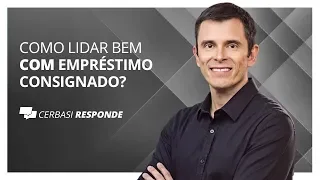 COMO LIDAR BEM
COM EMPRÉSTIMO
CONSIGNADO?

CERBASI RESPONDE